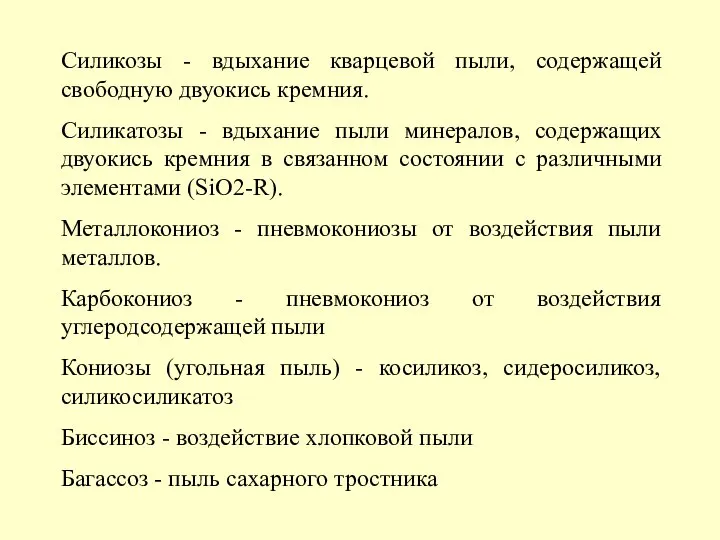 Силикозы - вдыхание кварцевой пыли, содержащей свободную двуокись кремния.

Силикатозы - вдыхание пыли минералов, содержащих двуокись кремния в связанном состоянии с различными элементами (SiO2-R).

Металлокониоз - пневмокониозы от воздействия пыли металлов.

Карбокониоз - пневмокониоз от воздействия углеродсодержащей пыли

Кониозы (угольная пыль) - косиликоз, сидеросиликоз, силикосиликатоз

Биссиноз - воздействие хлопковой пыли

Багассоз - пыль сахарного тростника